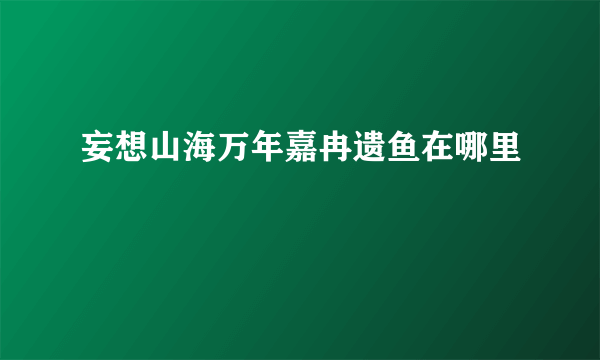 妄想山海万年嘉冉遗鱼在哪里